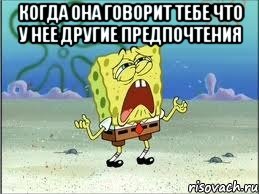 КОГДА ОНА ГОВОРИТ ТЕБЕ ЧТО У НЕЕ ДРУГИЕ ПРЕДПОЧТЕНИЯ

risovach.ru